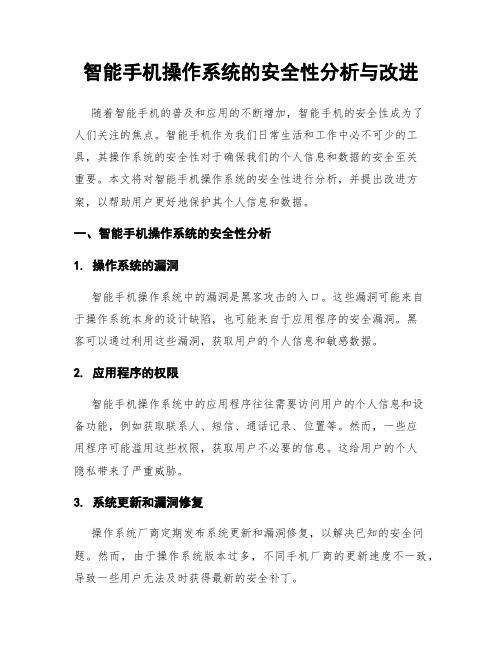 智能手机操作系统的安全性分析与改进

随着智能手机的普及和应用的不断增加，智能手机的安全性成为了人们关注的焦点。智能手机作为我们日常生活和工作中必不可少的工具，其操作系统的安全性对于确保我们的个人信息和数据的安全至关重要。本文将对智能手机操作系统的安全性进行分析，并提出改进方案，以帮助用户更好地保护其个人信息和数据。

一、智能手机操作系统的安全性分析

1. 操作系统的漏洞

智能手机操作系统中的漏洞是黑客攻击的入口。这些漏洞可能来自于操作系统本身的设计缺陷，也可能来自于应用程序的安全漏洞。黑客可以通过利用这些漏洞，获取用户的个人信息和敏感数据。

2. 应用程序的权限

智能手机操作系统中的应用程序往往需要访问用户的个人信息和设备功能，例如获取联系人、短信、通话记录、位置等。然而，一些应用程序可能滥用这些权限，获取用户不必要的信息。这给用户的个人隐私带来了严重威胁。

3. 系统更新和漏洞修复

操作系统厂商定期发布系统更新和漏洞修复，以解决已知的安全问题。然而，由于操作系统版本过多，不同手机厂商的更新速度不一致，导致一些用户无法及时获得最新的安全补丁。